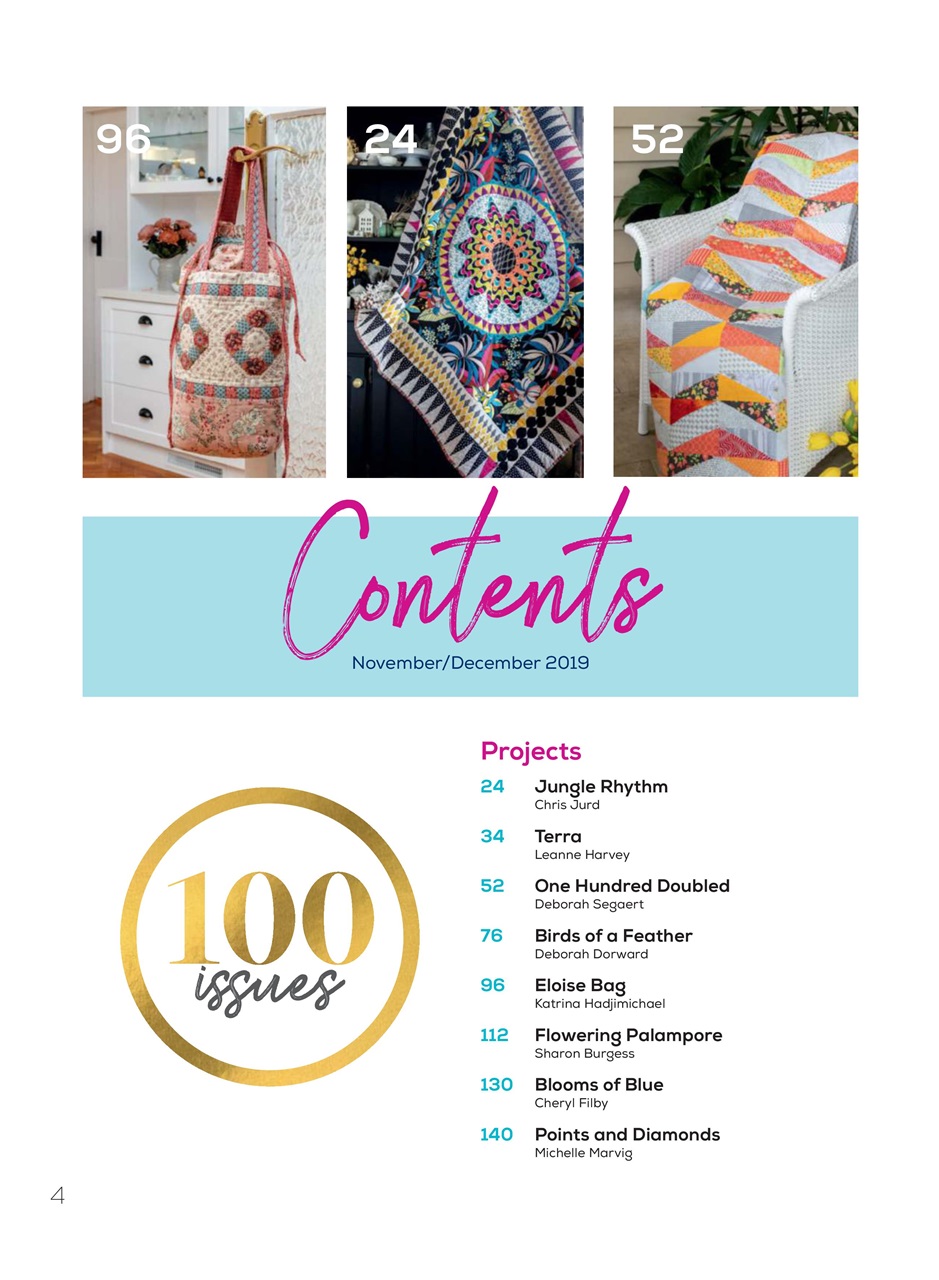 96

24

52

Contents

November/December 2019

100 issues

Projects

24 Jungle Rhythm
Chris Jurd

34 Terra
Leanne Harvey

52 One Hundred Doubled
Deborah Segaert

76 Birds of a Feather
Deborah Dorward

96 Eloise Bag
Katrina Hadjimichael

112 Flowering Palampore
Sharon Burgess

130 Blooms of Blue
Cheryl Filby

140 Points and Diamonds
Michelle Marvig

4